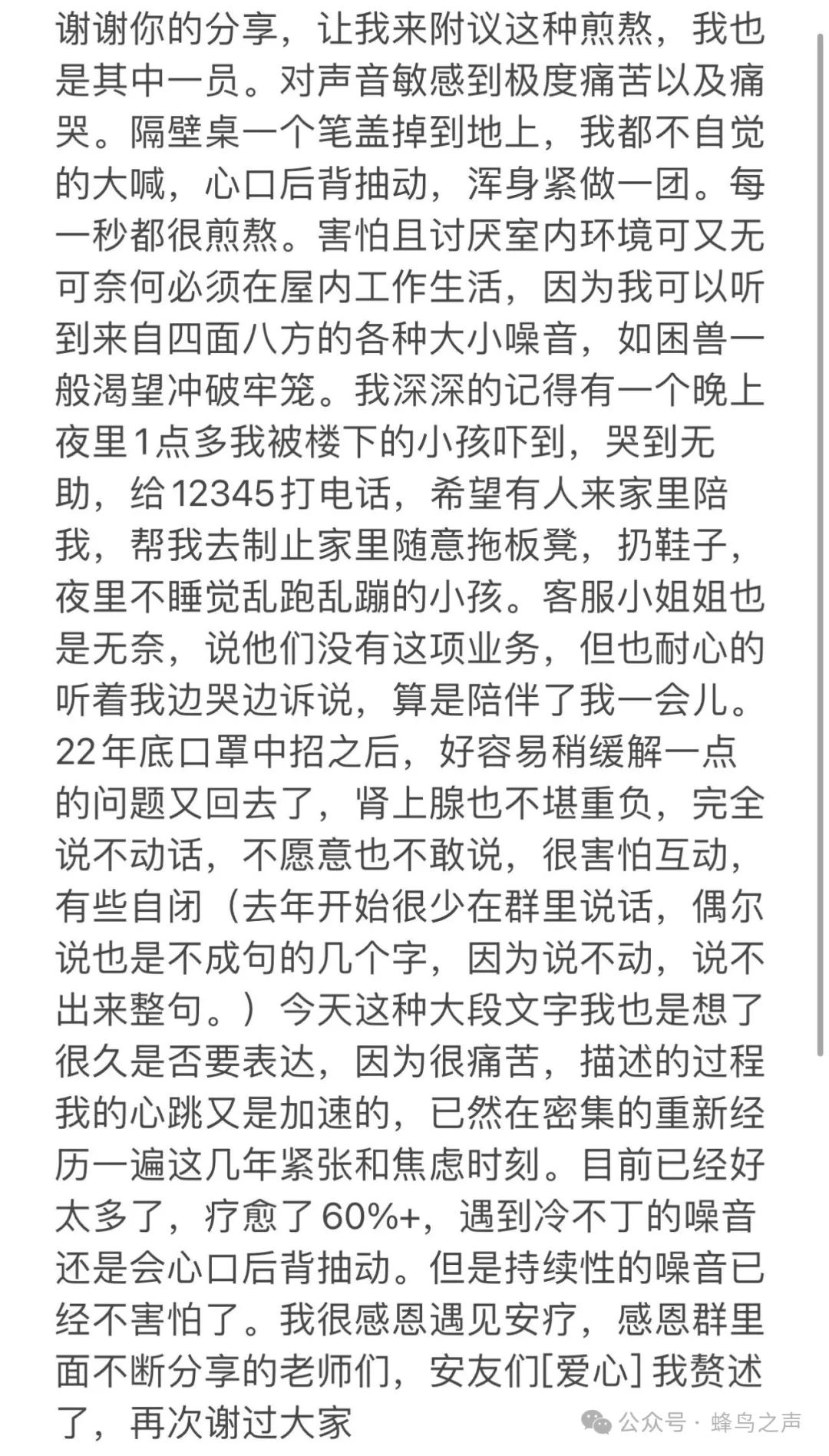 谢谢你的分享，让我来附议这种煎熬，我也是其中一员。对声音敏感到极度痛苦以及痛哭。隔壁桌一个笔盖掉到地上，我都不自觉的大喊，心口后背抽动，浑身紧做一团。每一秒都很煎熬。害怕且讨厌室内环境可又无可奈何必须在屋内工作生活，因为我可以听到来自四面八方的各种大小噪音，如困兽一般渴望冲破牢笼。我深深的记得有一个晚上夜里1点多我被楼下的小孩吓到，哭到无助，给12345打电话，希望有人来家里陪我，帮我去制止家里随意拖板凳，扔鞋子，夜里不睡觉乱跑乱蹦的小孩。客服小姐姐也是无奈，说他们没有这项业务，但也耐心的听着我边哭边诉说，算是陪伴了我一会儿。22年底口罩中招之后，好容易稍缓解一点的问题又回去了，肾上腺也不堪重负，完全说不动话，不愿意也不敢说，很害怕互动，有些自闭（去年开始很少在群里说话，偶尔说也是不成句的几个字，因为说不动，说不出来整句。）今天这种大段文字我也是想了很久是否要表达，因为很痛苦，描述的过程我的心跳又是加速的，已然在密集的重新经历一遍这几年紧张和焦虑时刻。目前已经好太多了，疗愈了60%+，遇到冷不丁的噪音还是会心口后背抽动。但是持续性的噪音已经不害怕了。我很感恩遇见安疗，感恩群里面不断分享的老师们，安友们[爱心] 我赘述了，再次谢过大家

公众号 · 蜂鸟之声